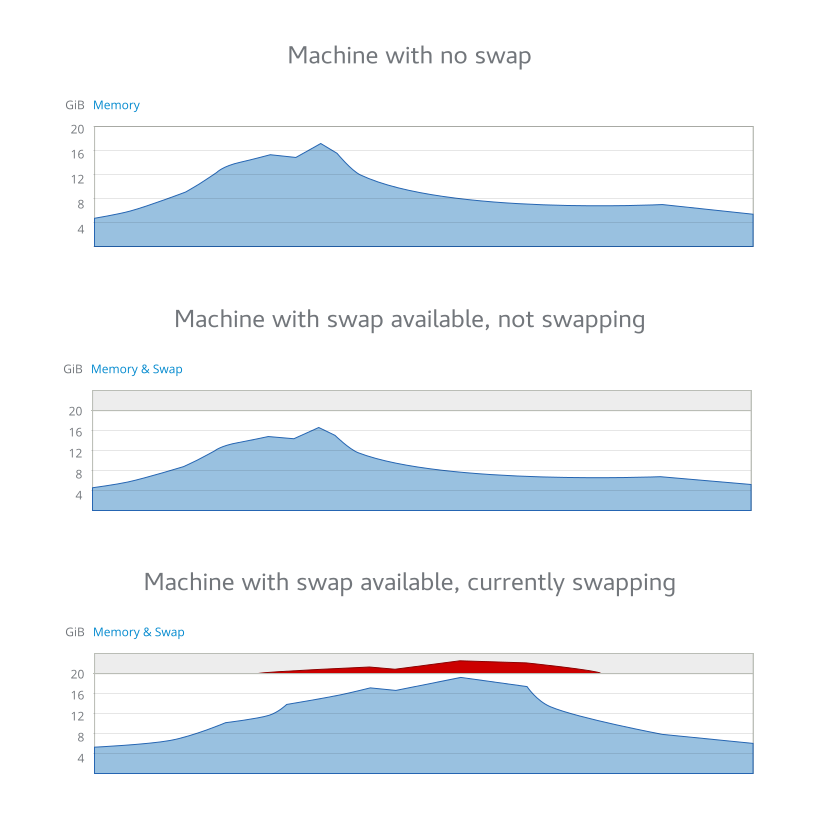 Machine with no swap

GiB Memory

20
16
12
8
4

Machine with swap available, not swapping

GiB Memory & Swap

20
16
12
8
4

Machine with swap available, currently swapping

GiB Memory & Swap

20
16
12
8
4